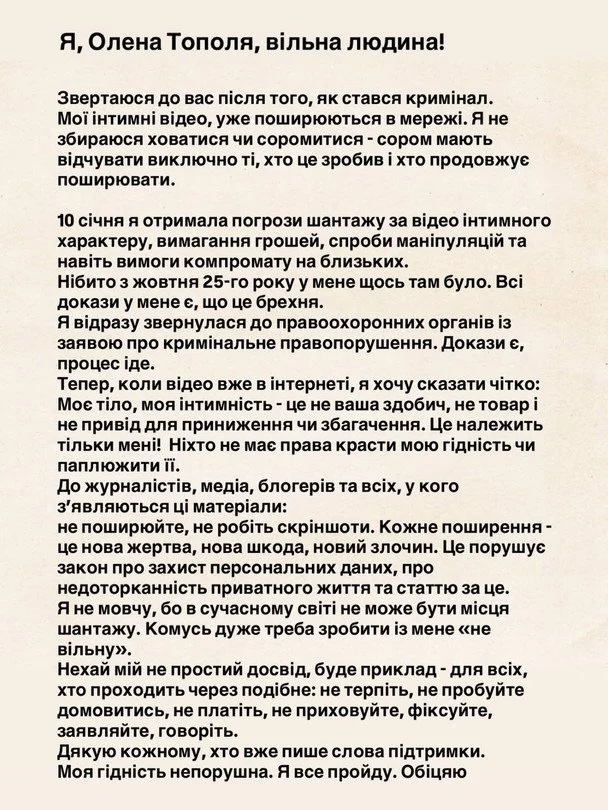 Я, Олена Тополя, вільна людина!

Звертаюся до вас після того, як стався кримінал. Мої інтимні відео, уже поширюються в мережі. Я не збираюся ховатися чи соромитися - сором мають відчувати виключно ті, хто це зробив і хто продовжує поширювати.

10 січня я отримала погрози шантажу за відео інтимного характеру, вимагання грошей, спроби маніпуляцій та навіть вимоги компромату на близьких.
Нібито з жовтня 25-го року у мене щось там було. Всі докази у мене є, що це брехня.
Я відразу звернулася до правоохоронних органів із заявою про кримінальне правопорушення. Докази є, процес іде.
Тепер, коли відео вже в інтернеті, я хочу сказати чітко: Моє тіло, моя інтимність - це не ваша здобич, не товар і не привід для приниження чи збагачення. Це належить тільки мені! Ніхто не має права красти мою гідність чи паплюжити її.
До журналістів, медіа, блогерів та всіх, у кого з'являються ці матеріали:
не поширюйте, не робіть скріншоти. Кожне поширення - це нова жертва, нова шкода, новий злочин. Це порушує закон про захист персональних даних, про недоторканність приватного життя та статтю за це.
Я не мовчу, бо в сучасному світі не може бути місця шантажу. Комусь дуже треба зробити із мене «не вільну».
Нехай мій не простий досвід, буде приклад - для всіх, хто проходить через подібне: не терпіть, не пробуйте домовитись, не платіть, не приховуйте, фіксуйте, заявляйте, говоріть.
Дякую кожному, хто вже пише слова підтримки.
Моя гідність непорушна. Я все пройду. Обіцяю